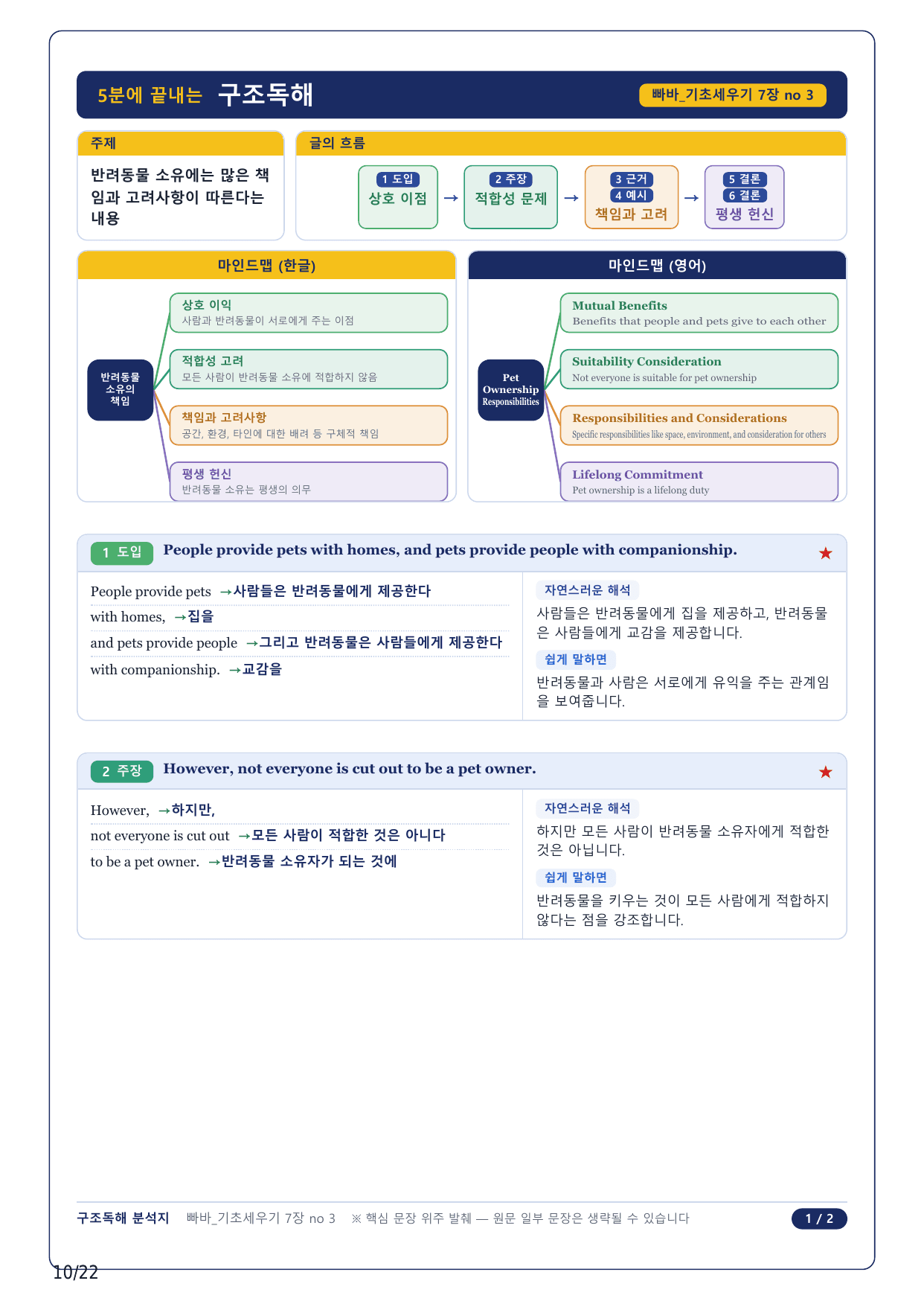 5분에 끝내는 구조독해

빠바_기초세우기 7장 no 3

주제

반려동물 소유에는 많은 책임과 고려사항이 따른다는 내용

글의 흐름

1 도입 상호 이점 → 2 주장 적합성 문제 → 3 근거 4 예시 책임과 고려 → 5 결론 6 결론 평생 헌신

마인드맵 (한글)

반려동물 소유의 책임

상호 이익
사람과 반려동물이 서로에게 주는 이점

적합성 고려
모든 사람이 반려동물 소유에 적합하지 않음

책임과 고려사항
공간, 환경, 타인에 대한 배려 등 구체적 책임

평생 헌신
반려동물 소유는 평생의 의무

마인드맵 (영어)

Pet Ownership Responsibilities

Mutual Benefits
Benefits that people and pets give to each other

Suitability Consideration
Not everyone is suitable for pet ownership

Responsibilities and Considerations
Specific responsibilities like space, environment, and consideration for others

Lifelong Commitment
Pet ownership is a lifelong duty

1 도입 People provide pets with homes, and pets provide people with companionship. ★

People provide pets →사람들은 반려동물에게 제공한다
with homes, →집을
and pets provide people →그리고 반려동물은 사람들에게 제공한다
with companionship. →교감을

자연스러운 해석
사람들은 반려동물에게 집을 제공하고, 반려동물은 사람들에게 교감을 제공합니다.

쉽게 말하면
반려동물과 사람은 서로에게 유익을 주는 관계임을 보여줍니다.

2 주장 However, not everyone is cut out to be a pet owner. ★

However, →하지만,
not everyone is cut out →모든 사람이 적합한 것은 아니다
to be a pet owner. →반려동물 소유자가 되는 것에

자연스러운 해석
하지만 모든 사람이 반려동물 소유자에게 적합한 것은 아닙니다.

쉽게 말하면
반려동물을 키우는 것이 모든 사람에게 적합하지 않다는 점을 강조합니다.

구조독해 분석지 빠바_기초세우기 7장 no 3 ※ 핵심 문장 위주 발췌 — 원문 일부 문장은 생략될 수 있습니다 1 / 2

10/22